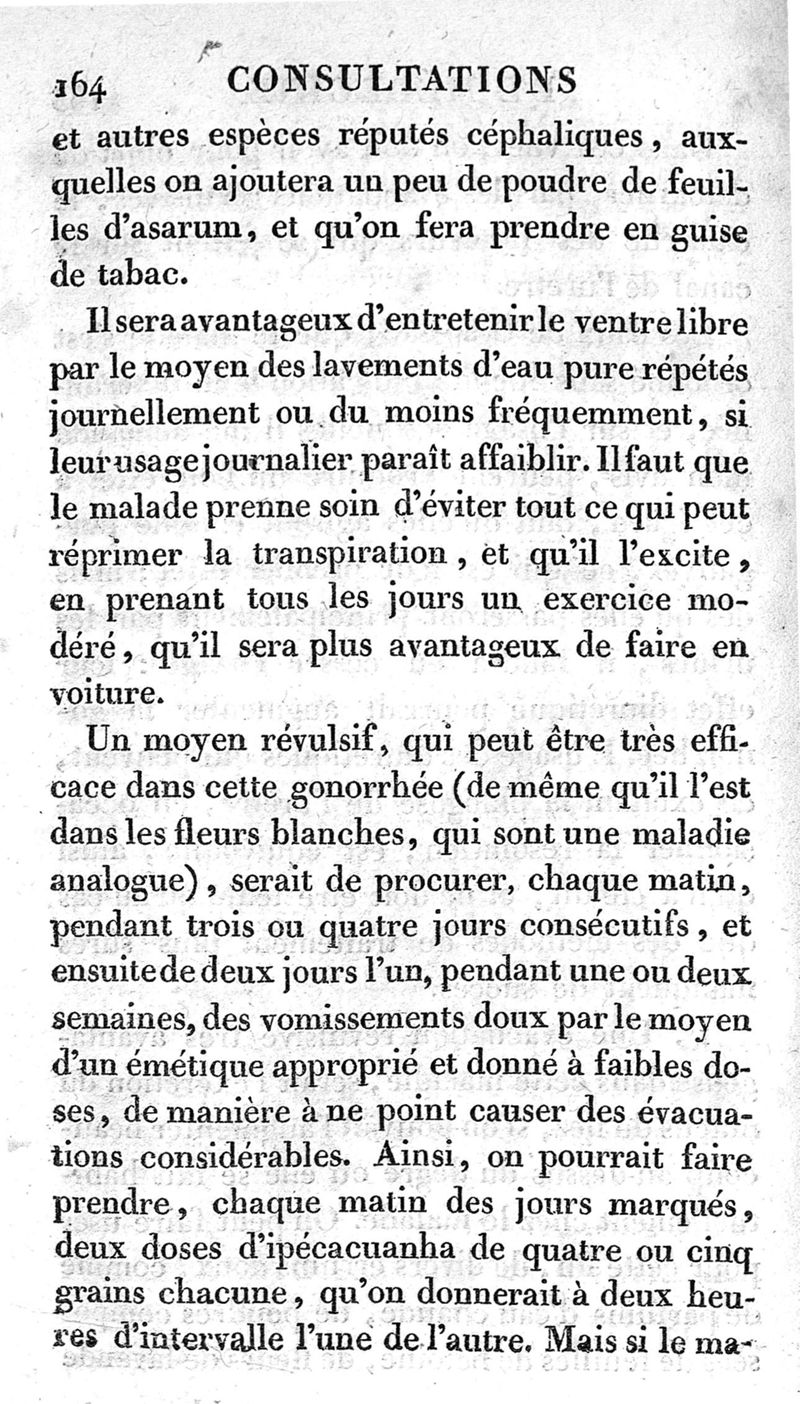 164 CONSULTATIONS

et autres espèces réputés céphaliques, auxquelles on ajoutera un peu de poudre de feuilles d'asarum, et qu'on fera prendre en guise de tabac.

Il sera avantageux d'entretenir le ventre libre par le moyen des lavements d'eau pure répétés journellement ou du moins fréquemment, si leur usage journalier paraît affaiblir. Il faut que le malade prenne soin d'éviter tout ce qui peut réprimer la transpiration, et qu'il l'excite, en prenant tous les jours un exercice modéré, qu'il sera plus avantageux de faire en voiture.

Un moyen révulsif, qui peut être très efficace dans cette gonorrhée (de même qu'il l'est dans les fleurs blanches, qui sont une maladie analogue), serait de procurer, chaque matin, pendant trois ou quatre jours consécutifs, et ensuite de deux jours l'un, pendant une ou deux semaines, des vomissements doux par le moyen d'un émétique approprié et donné à faibles doses, de manière à ne point causer des évacuations considérables. Ainsi, on pourrait faire prendre, chaque matin des jours marqués, deux doses d'ipécacuanha de quatre ou cinq grains chacune, qu'on donnerait à deux heures d'intervalle l'une de l'autre. Mais si le ma-